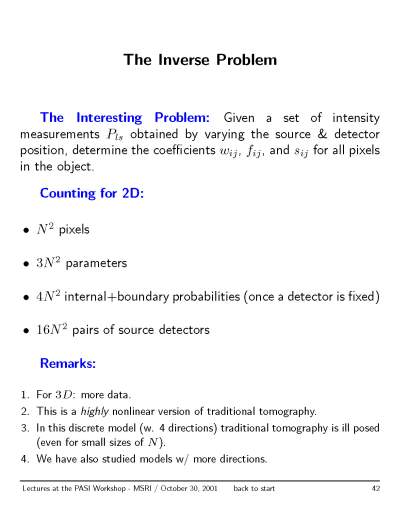 The Inverse Problem

The Interesting Problem: Given a set of intensity measurements $P_{ls}$ obtained by varying the source & detector position, determine the coefficients $w_{ij}$, $f_{ij}$, and $s_{ij}$ for all pixels in the object.

Counting for 2D:

• $N^2$ pixels

• $3N^2$ parameters

• $4N^2$ internal+boundary probabilities (once a detector is fixed)

• $16N^2$ pairs of source detectors

Remarks:

1. For $3D$: more data.
2. This is a highly nonlinear version of traditional tomography.
3. In this discrete model (w. 4 directions) traditional tomography is ill posed (even for small sizes of $N$).
4. We have also studied models w/ more directions.

Lectures at the PASI Workshop - MSRI / October 30, 2001 back to start 42